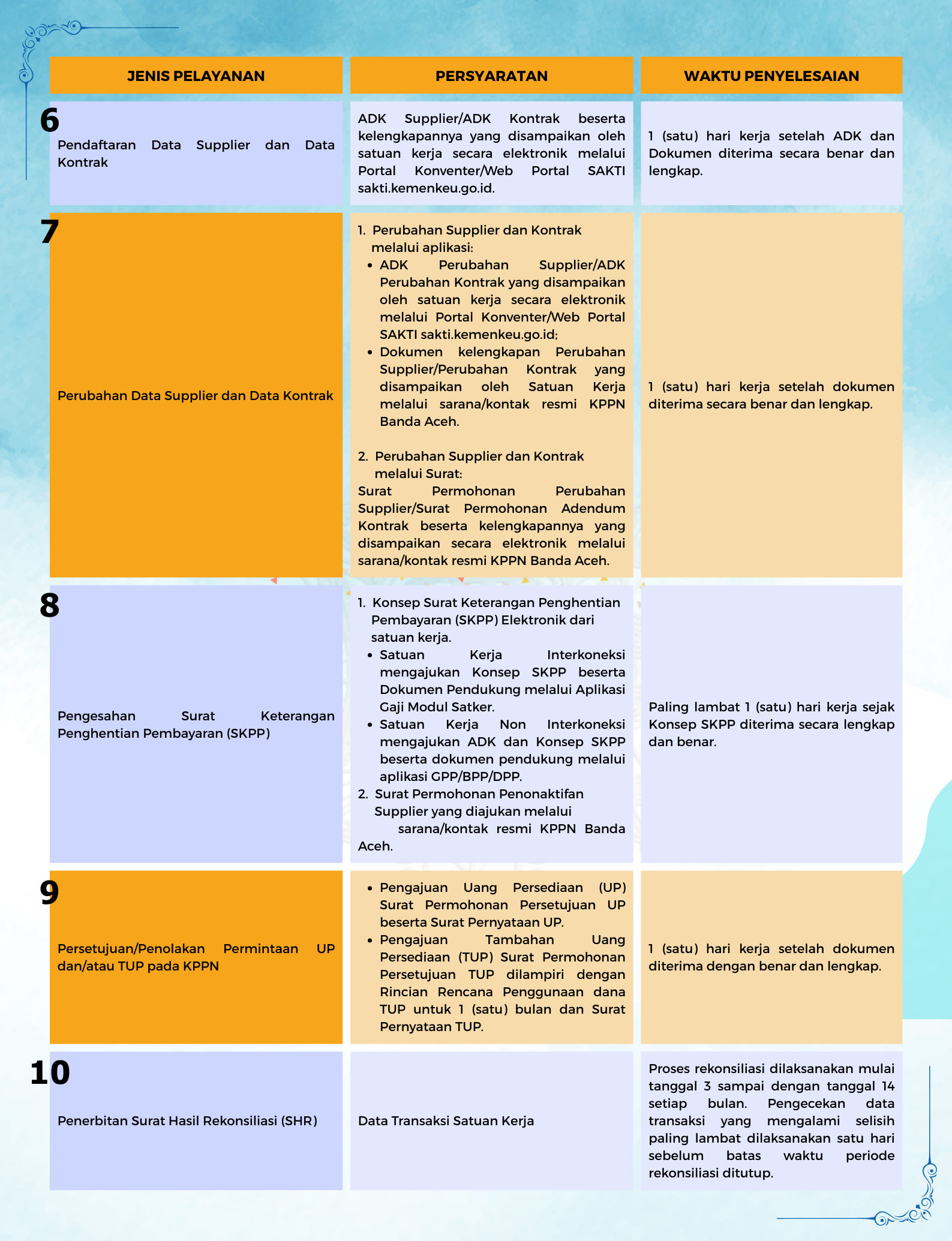 | JENIS PELAYANAN | PERSYARATAN | WAKTU PENYELESAIAN |
|---|---|---|
| 6 Pendaftaran Data Supplier dan Data Kontrak | ADK Supplier/ADK Kontrak beserta kelengkapannya yang disampaikan oleh satuan kerja secara elektronik melalui Portal Konventer/Web Portal SAKTI sakti.kemenkeu.go.id. | 1 (satu) hari kerja setelah ADK dan Dokumen diterima secara benar dan lengkap. |
| 7 Perubahan Data Supplier dan Data Kontrak | 1. Perubahan Supplier dan Kontrak melalui aplikasi: • ADK Perubahan Supplier/ADK Perubahan Kontrak yang disampaikan oleh satuan kerja secara elektronik melalui Portal Konventer/Web Portal SAKTI sakti.kemenkeu.go.id; • Dokumen kelengkapan Perubahan Supplier/Perubahan Kontrak yang disampaikan oleh Satuan Kerja melalui sarana/kontak resmi KPPN Banda Aceh. 2. Perubahan Supplier dan Kontrak melalui Surat: Surat Permohonan Perubahan Supplier/Surat Permohonan Adendum Kontrak beserta kelengkapannya yang disampaikan secara elektronik melalui sarana/kontak resmi KPPN Banda Aceh. | 1 (satu) hari kerja setelah dokumen diterima secara benar dan lengkap. |
| 8 Pengesahan Surat Keterangan Penghentian Pembayaran (SKPP) | 1. Konsep Surat Keterangan Penghentian Pembayaran (SKPP) Elektronik dari satuan kerja. • Satuan Kerja Interkoneksi mengajukan Konsep SKPP beserta Dokumen Pendukung melalui Aplikasi Gaji Modul Satker. • Satuan Kerja Non Interkoneksi mengajukan ADK dan Konsep SKPP beserta dokumen pendukung melalui aplikasi GPP/BPP/DPP. 2. Surat Permohonan Penonaktifan Supplier yang diajukan melalui sarana/kontak resmi KPPN Banda Aceh. | Paling lambat 1 (satu) hari kerja sejak Konsep SKPP diterima secara lengkap dan benar. |
| 9 Persetujuan/Penolakan Permintaan UP dan/atau TUP pada KPPN | • Pengajuan Uang Persediaan (UP) Surat Permohonan Persetujuan UP beserta Surat Pernyataan UP. • Pengajuan Tambahan Uang Persediaan (TUP) Surat Permohonan Persetujuan TUP dilampiri dengan Rincian Rencana Penggunaan dana TUP untuk 1 (satu) bulan dan Surat Pernyataan TUP. | 1 (satu) hari kerja setelah dokumen diterima dengan benar dan lengkap. |
| 10 Penerbitan Surat Hasil Rekonsiliasi (SHR) | Data Transaksi Satuan Kerja | Proses rekonsiliasi dilaksanakan mulai tanggal 3 sampai dengan tanggal 14 setiap bulan. Pengecekan data transaksi yang mengalami selisih paling lambat dilaksanakan satu hari sebelum batas waktu periode rekonsiliasi ditutup. |